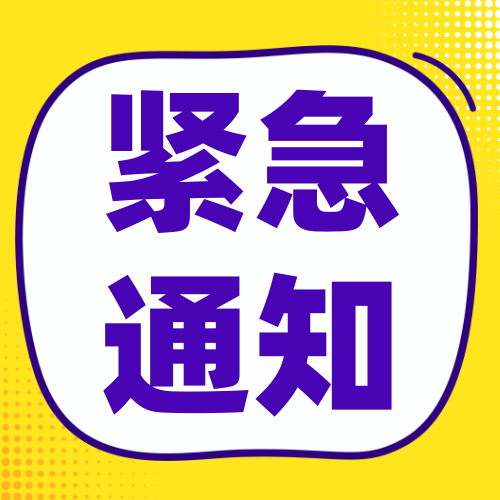 紧急
通知